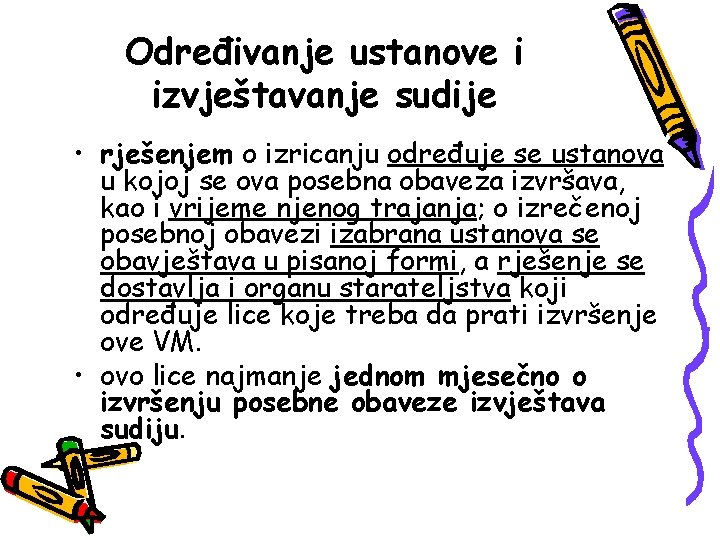 Određivanje ustanove i izvještavanje sudije

• rješenjem o izricanju određuje se ustanova u kojoj se ova posebna obaveza izvršava, kao i vrijeme njenog trajanja; o izrečenoj posebnoj obavezi izabrana ustanova se obavještava u pisanoj formi, a rješenje se dostavlja i organu starateljstva koji određuje lice koje treba da prati izvršenje ove VM.

• ovo lice najmanje jednom mjesečno o izvršenju posebne obaveze izvještava sudiju.